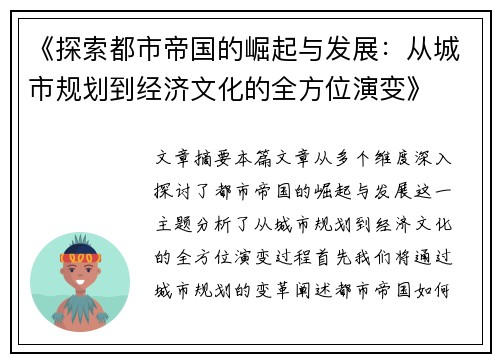 《探索都市帝国的崛起与发展：从城市规划到经济文化的全方位演变》

文章摘要本篇文章从多个维度深入探讨了都市帝国的崛起与发展这一主题分析了从城市规划到经济文化的全方位演变过程首先我们将通过城市规划的变革阐述都市帝国如何